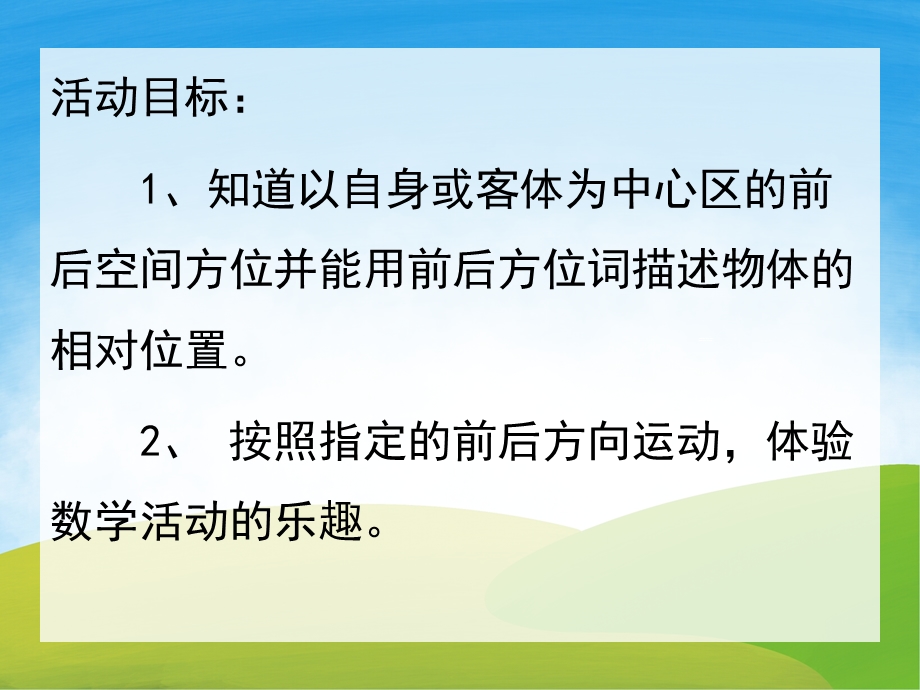 活动目标：

1、知道以自身或客体为中心区的前后空间方位并能用前后方位词描述物体的相对位置。

2、 按照指定的前后方向运动，体验数学活动的乐趣。